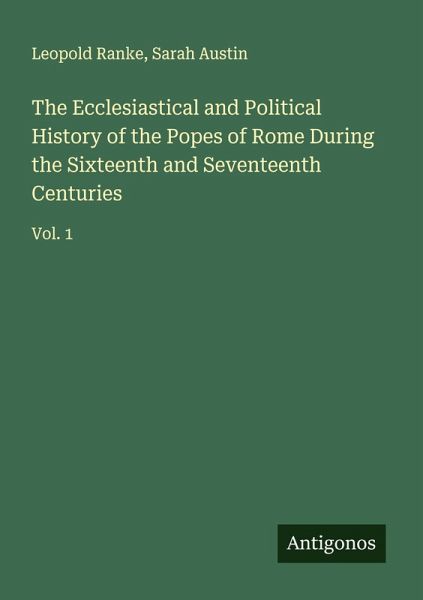 Leopold Ranke, Sarah Austin

The Ecclesiastical and Political History of the Popes of Rome During the Sixteenth and Seventeenth Centuries

Vol. 1

Antigonos